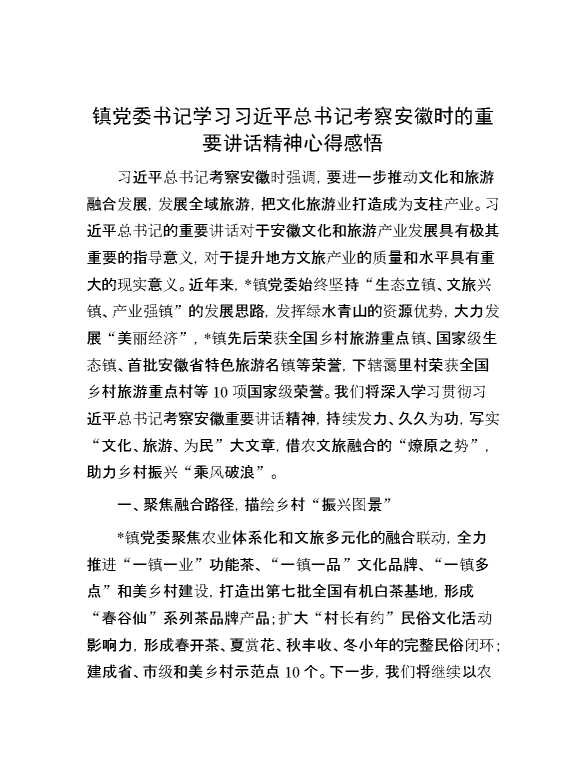 镇党委书记学习习近平总书记考察安徽时的重要讲话精神心得感悟

习近平总书记考察安徽时强调，要进一步推动文化和旅游融合发展，发展全域旅游，把文化旅游业打造成为支柱产业。习近平总书记的重要讲话对于安徽文化和旅游产业发展具有极其重要的指导意义，对于提升地方文旅产业的质量和水平具有重大的现实意义。近年来，*镇党委始终坚持“生态立镇、文旅兴镇、产业强镇”的发展思路，发挥绿水青山的资源优势，大力发展“美丽经济”，*镇先后荣获全国乡村旅游重点镇、国家级生态镇、首批安徽省特色旅游名镇等荣誉，下辖蔼里村荣获全国乡村旅游重点村等10项国家级荣誉。我们将深入学习贯彻习近平总书记考察安徽重要讲话精神，持续发力、久久为功，写实“文化、旅游、为民”大文章，借农文旅融合的“燎原之势”，助力乡村振兴“乘风破浪”。

一、聚焦融合路径，描绘乡村“振兴图景”

*镇党委聚焦农业体系化和文旅多元化的融合联动，全力推进“一镇一业”功能茶、“一镇一品”文化品牌、“一镇多点”和美乡村建设，打造出第七批全国有机白茶基地，形成“春谷仙”系列茶品牌产品；扩大“村长有约”民俗文化活动影响力，形成春开茶、夏赏花、秋丰收、冬小年的完整民俗闭环；建成省、市级和美乡村示范点10个。下一步，我们将继续以农